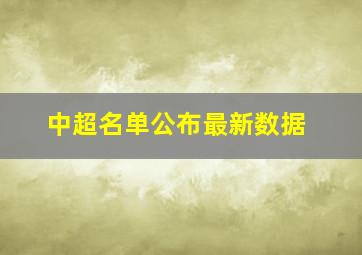 中超名单公布最新数据